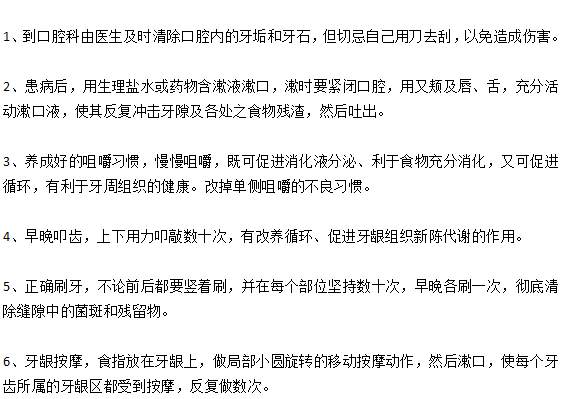 1、到口腔科由医生及时清除口腔内的牙垢和牙石，但切忌自己用刀去刮，以免造成伤害。

2、患病后，用生理盐水或药物含漱液漱口，漱时要紧闭口腔，用又颊及唇、舌，充分活动漱口液，使其反复冲击牙隙及各处之食物残渣，然后吐出。

3、养成好的咀嚼习惯，慢慢咀嚼，既可促进消化液分泌、利于食物充分消化，又可促进循环，有利于牙周组织的健康。改掉单侧咀嚼的不良习惯。

4、早晚叩齿，上下用力叩敲数十次，有改养循环、促进牙龈组织新陈代谢的作用。

5、正确刷牙，不论前后都要竖着刷，并在每个部位坚持数十次，早晚各刷一次，彻底清除缝隙中的菌斑和残留物。

6、牙龈按摩，食指放在牙龈上，做局部小圆旋转的移动按摩动作，然后漱口，使每个牙齿所属的牙龈区都受到按摩，反复做数次。